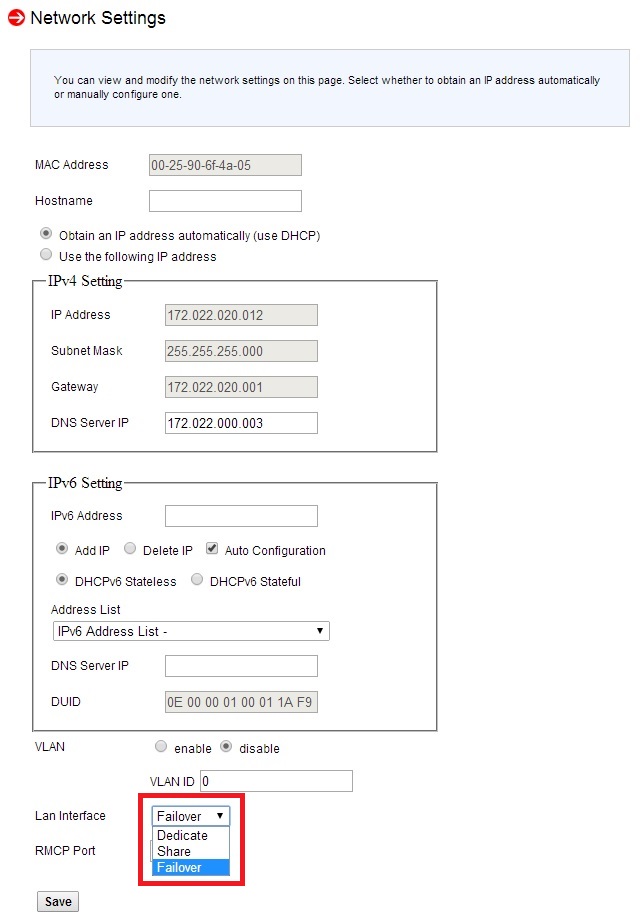 Network Settings

You can view and modify the network settings on this page. Select whether to obtain an IP address automatically or manually configure one.

MAC Address 00-25-90-6f-4a-05

Hostname

Obtain an IP address automatically (use DHCP)
Use the following IP address

IPv4 Setting

IP Address 172.022.020.012

Subnet Mask 255.255.255.000

Gateway 172.022.020.001

DNS Server IP 172.022.000.003

IPv6 Setting

IPv6 Address

Add IP Delete IP Auto Configuration

DHCPv6 Stateless DHCPv6 Stateful

Address List
IPv6 Address List -

DNS Server IP

DUID 0E 00 00 01 00 01 1A F9

VLAN enable disable

VLAN ID 0

Lan Interface Failover
Dedicate
Share
Failover

RMCP Port

Save